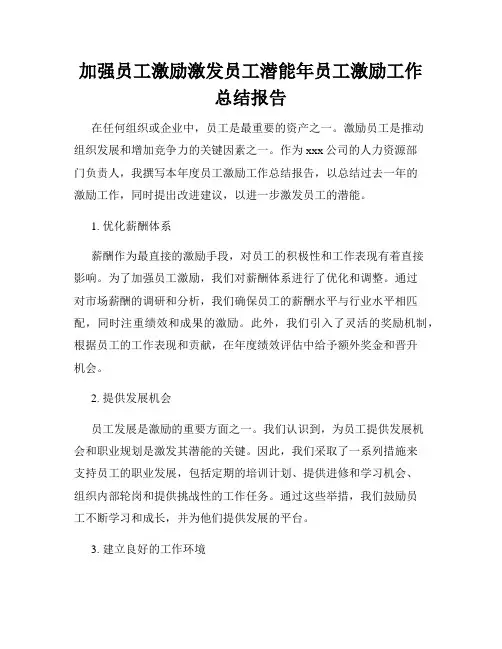 加强员工激励激发员工潜能年员工激励工作总结报告

在任何组织或企业中，员工是最重要的资产之一。激励员工是推动组织发展和增加竞争力的关键因素之一。作为xxx公司的人力资源部门负责人，我撰写本年度员工激励工作总结报告，以总结过去一年的激励工作，同时提出改进建议，以进一步激发员工的潜能。

1. 优化薪酬体系

薪酬作为最直接的激励手段，对员工的积极性和工作表现有着直接影响。为了加强员工激励，我们对薪酬体系进行了优化和调整。通过对市场薪酬的调研和分析，我们确保员工的薪酬水平与行业水平相匹配，同时注重绩效和成果的激励。此外，我们引入了灵活的奖励机制，根据员工的工作表现和贡献，在年度绩效评估中给予额外奖金和晋升机会。

2. 提供发展机会

员工发展是激励的重要方面之一。我们认识到，为员工提供发展机会和职业规划是激发其潜能的关键。因此，我们采取了一系列措施来支持员工的职业发展，包括定期的培训计划、提供进修和学习机会、组织内部轮岗和提供挑战性的工作任务。通过这些举措，我们鼓励员工不断学习和成长，并为他们提供发展的平台。

3. 建立良好的工作环境